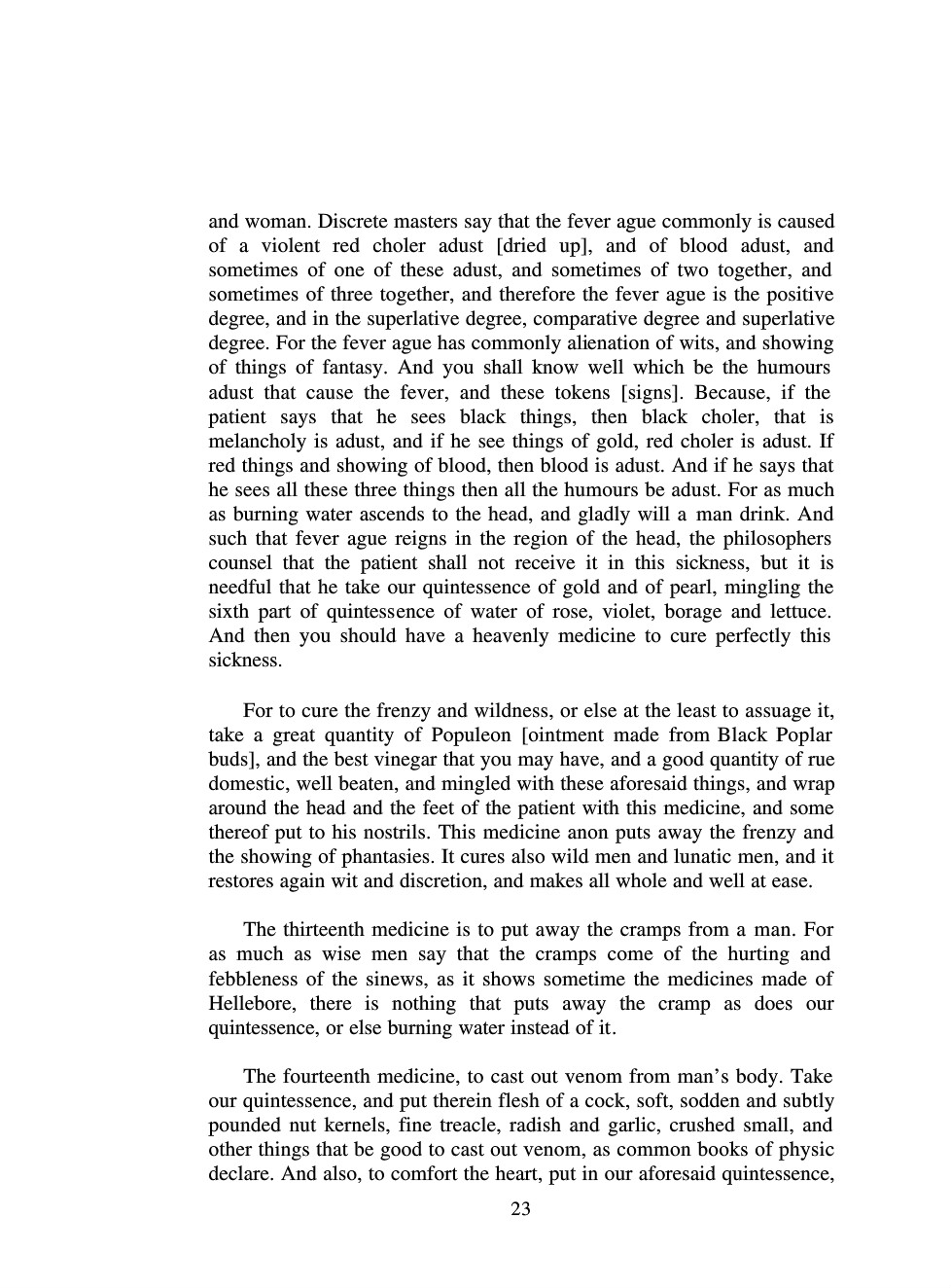 and woman. Discrete masters say that the fever ague commonly is caused of a violent red choler adust [dried up], and of blood adust, and sometimes of one of these adust, and sometimes of two together, and sometimes of three together, and therefore the fever ague is the positive degree, and in the superlative degree, comparative degree and superlative degree. For the fever ague has commonly alienation of wits, and showing of things of fantasy. And you shall know well which be the humours adust that cause the fever, and these tokens [signs]. Because, if the patient says that he sees black things, then black choler, that is melancholy is adust, and if he see things of gold, red choler is adust. If red things and showing of blood, then blood is adust. And if he says that he sees all these three things then all the humours be adust. For as much as burning water ascends to the head, and gladly will a man drink. And such that fever ague reigns in the region of the head, the philosophers counsel that the patient shall not receive it in this sickness, but it is needful that he take our quintessence of gold and of pearl, mingling the sixth part of quintessence of water of rose, violet, borage and lettuce. And then you should have a heavenly medicine to cure perfectly this sickness.

For to cure the frenzy and wildness, or else at the least to assuage it, take a great quantity of Populeon [ointment made from Black Poplar buds], and the best vinegar that you may have, and a good quantity of rue domestic, well beaten, and mingled with these aforesaid things, and wrap around the head and the feet of the patient with this medicine, and some thereof put to his nostrils. This medicine anon puts away the frenzy and the showing of phantasies. It cures also wild men and lunatic men, and it restores again wit and discretion, and makes all whole and well at ease.

The thirteenth medicine is to put away the cramps from a man. For as much as wise men say that the cramps come of the hurting and febbleness of the sinews, as it shows sometime the medicines made of Hellebore, there is nothing that puts away the cramp as does our quintessence, or else burning water instead of it.

The fourteenth medicine, to cast out venom from man's body. Take our quintessence, and put therein flesh of a cock, soft, sodden and subtly pounded nut kernels, fine treacle, radish and garlic, crushed small, and other things that be good to cast out venom, as common books of physic declare. And also, to comfort the heart, put in our aforesaid quintessence,

23